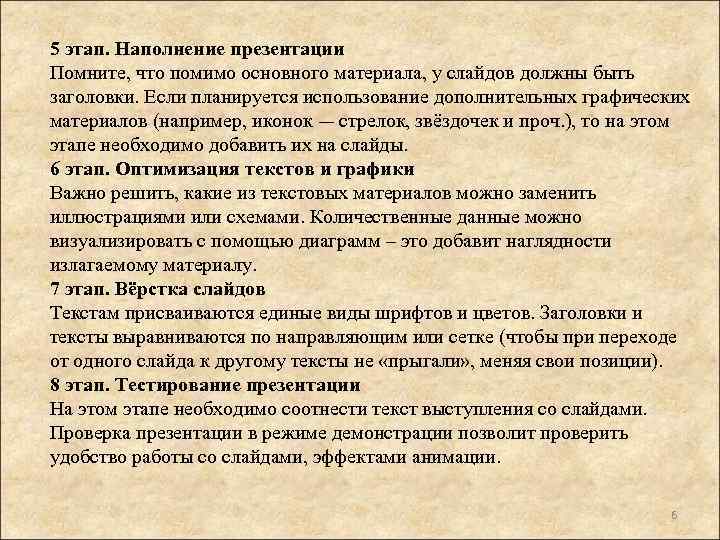 5 этап. Наполнение презентации
Помните, что помимо основного материала, у слайдов должны быть заголовки. Если планируется использование дополнительных графических материалов (например, иконок — стрелок, звёздочек и проч.), то на этом этапе необходимо добавить их на слайды.
6 этап. Оптимизация текстов и графики
Важно решить, какие из текстовых материалов можно заменить иллюстрациями или схемами. Количественные данные можно визуализировать с помощью диаграмм – это добавит наглядности излагаемому материалу.
7 этап. Вёрстка слайдов
Текстам присваиваются единые виды шрифтов и цветов. Заголовки и тексты выравниваются по направляющим или сетке (чтобы при переходе от одного слайда к другому тексты не «прыгали», меняя свои позиции).
8 этап. Тестирование презентации
На этом этапе необходимо соотнести текст выступления со слайдами. Проверка презентации в режиме демонстрации позволит проверить удобство работы со слайдами, эффектами анимации.

6